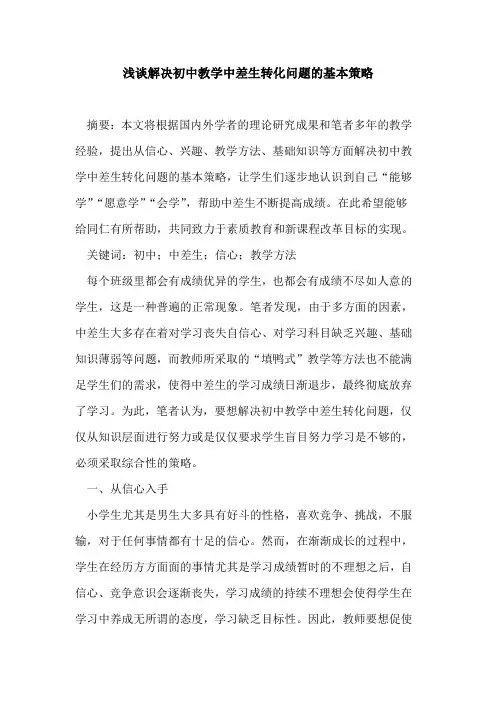 浅谈解决初中教学中差生转化问题的基本策略

摘要：本文将根据国内外学者的理论研究成果和笔者多年的教学经验，提出从信心、兴趣、教学方法、基础知识等方面解决初中教学中差生转化问题的基本策略，让学生们逐步地认识到自己“能够学”“愿意学”“会学”，帮助中差生不断提高成绩。在此希望能够给同仁有所帮助，共同致力于素质教育和新课程改革目标的实现。

关键词：初中；中差生；信心；教学方法

每个班级里都会有成绩优异的学生，也都会有成绩不尽如人意的学生，这是一种普遍的正常现象。笔者发现，由于多方面的因素，中差生大多存在着对学习丧失自信心、对学习科目缺乏兴趣、基础知识薄弱等问题，而教师所采取的“填鸭式”教学等方法也不能满足学生们的需求，使得中差生的学习成绩日渐退步，最终彻底放弃了学习。为此，笔者认为，要想解决初中教学中差生转化问题，仅仅从知识层面进行努力或是仅仅要求学生盲目努力学习是不够的，必须采取综合性的策略。

一、从信心入手

小学生尤其是男生大多具有好斗的性格，喜欢竞争、挑战，不服输，对于任何事情都有十足的信心。然而，在渐渐成长的过程中，学生在经历方方面面的事情尤其是学习成绩暂时的不理想之后，自信心、竞争意识会逐渐丧失，学习成绩的持续不理想会使得学生在学习中养成无所谓的态度，学习缺乏目标性。因此，教师要想促使